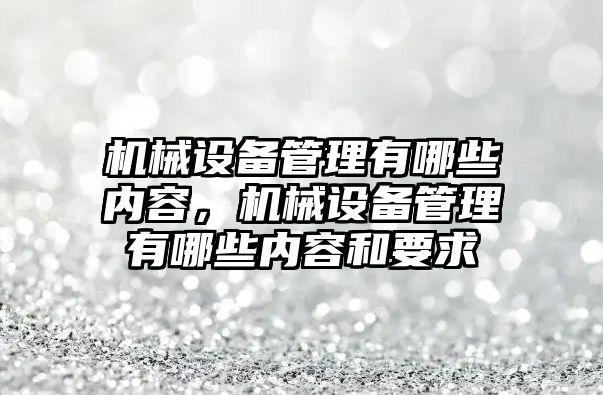 机械设备管理有哪些内容，机械设备管理有哪些内容和要求